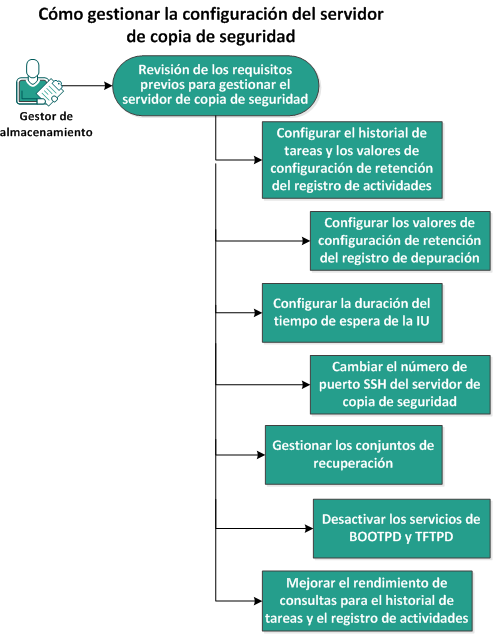 Cómo gestionar la configuración del servidor de copia de seguridad

Gestor de almacenamiento

Revisión de los requisitos previos para gestionar el servidor de copia de seguridad

Configurar el historial de tareas y los valores de configuración de retención del registro de actividades

Configurar los valores de configuración de retención del registro de depuración

Configurar la duración del tiempo de espera de la IU

Cambiar el número de puerto SSH del servidor de copia de seguridad

Gestionar los conjuntos de recuperación

Desactivar los servicios de BOOTPD y TFTPD

Mejorar el rendimiento de consultas para el historial de tareas y el registro de actividades